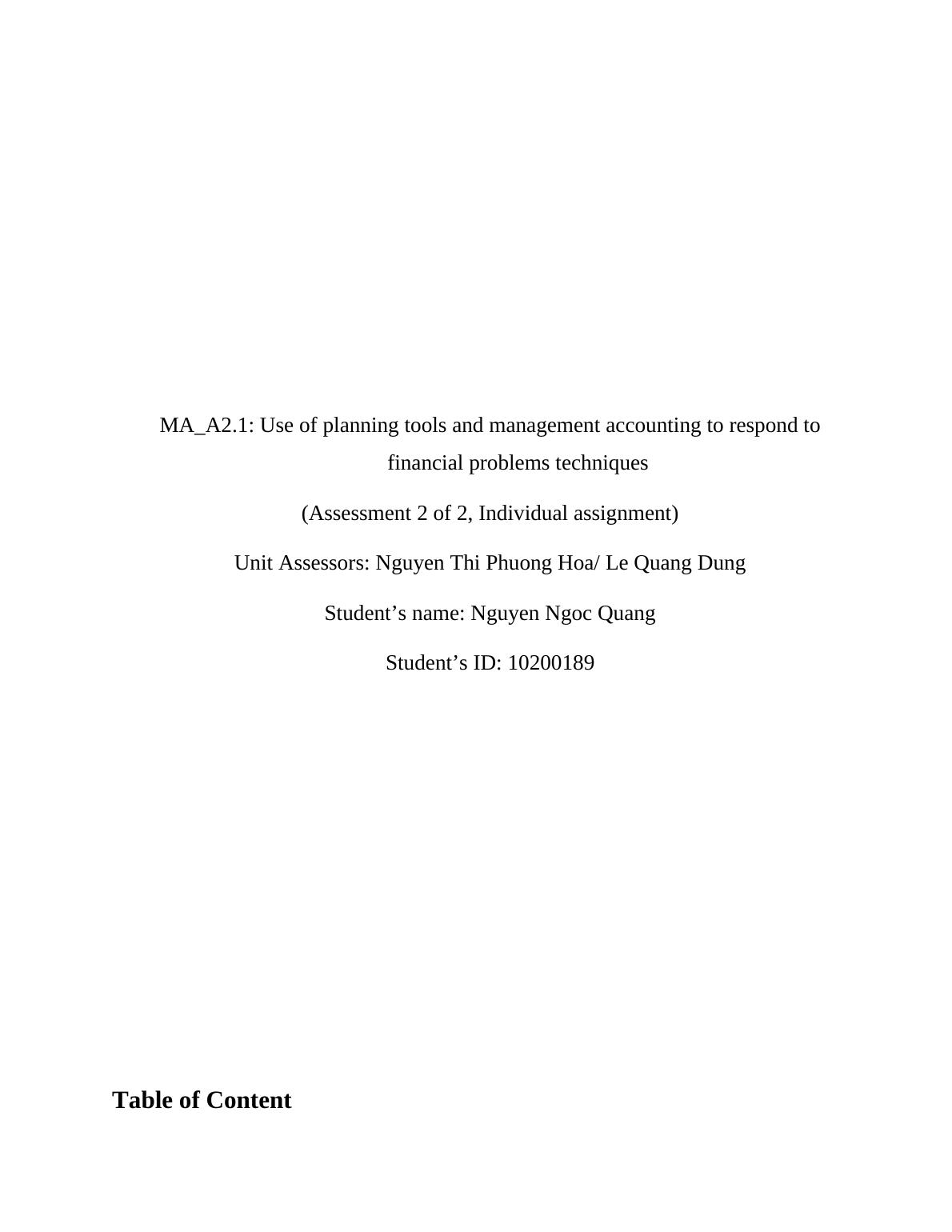 MA_A2.1: Use of planning tools and management accounting to respond to financial problems techniques

(Assessment 2 of 2, Individual assignment)

Unit Assessors: Nguyen Thi Phuong Hoa/ Le Quang Dung

Student's name: Nguyen Ngoc Quang

Student's ID: 10200189

Table of Content